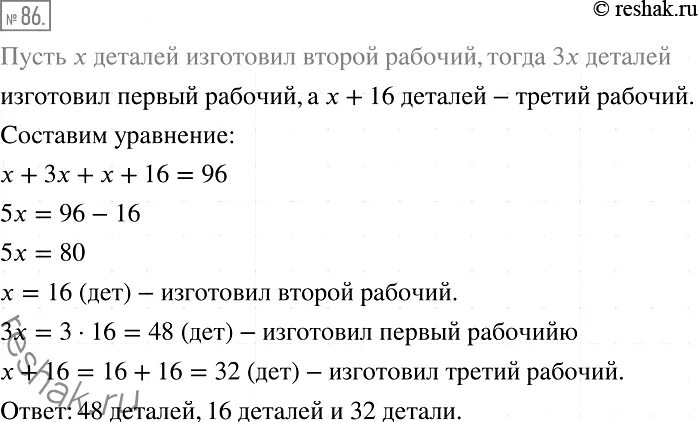 № 86.

© reshak.ru

Пусть $x$ деталей изготовил второй рабочий, тогда $3x$ деталей изготовил первый рабочий, а $x + 16$ деталей – третий рабочий.

Составим уравнение:

$x + 3x + x + 16 = 96$

$5x = 96 - 16$

$5x = 80$

$x = 16$ (дет) – изготовил второй рабочий.

$3x = 3 \cdot 16 = 48$ (дет) – изготовил первый рабочийю

$x + 16 = 16 + 16 = 32$ (дет) – изготовил третий рабочий.

Ответ: 48 деталей, 16 деталей и 32 детали.

reshak.ru